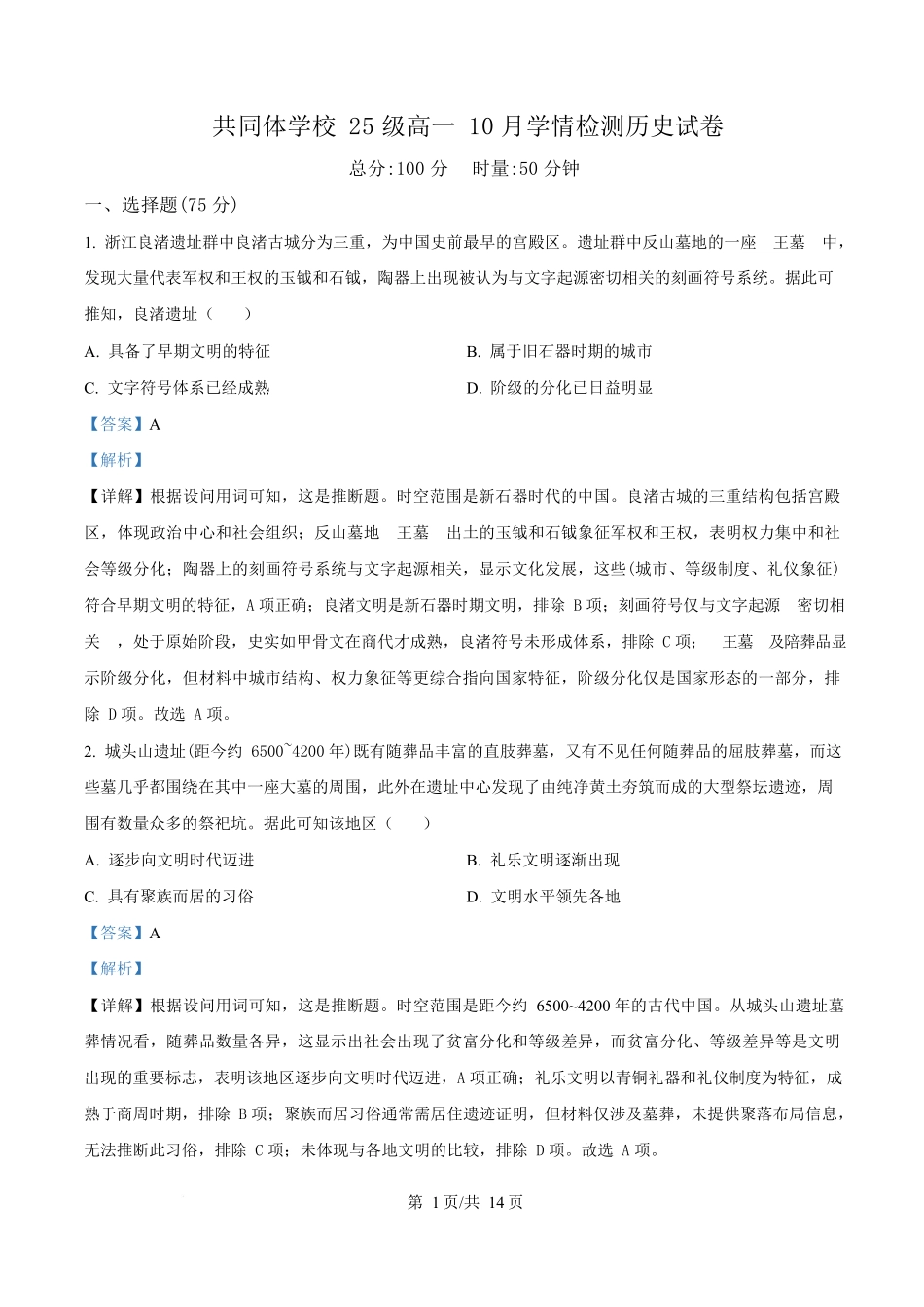 共同体学校 25 级高一 10 月学情检测历史试卷

总分:100 分　时量:50 分钟

一、选择题(75 分)

1. 浙江良渚遗址群中良渚古城分为三重，为中国史前最早的宫殿区。遗址群中反山墓地的一座　王墓　中，发现大量代表军权和王权的玉钺和石钺，陶器上出现被认为与文字起源密切相关的刻画符号系统。据此可推知，良渚遗址（　　）

A. 具备了早期文明的特征

B. 属于旧石器时期的城市

C. 文字符号体系已经成熟

D. 阶级的分化已日益明显

【答案】A

【解析】

【详解】根据设问用词可知，这是推断题。时空范围是新石器时代的中国。良渚古城的三重结构包括宫殿区，体现政治中心和社会组织；反山墓地　王墓　出土的玉钺和石钺象征军权和王权，表明权力集中和社会等级分化；陶器上的刻画符号系统与文字起源相关，显示文化发展，这些(城市、等级制度、礼仪象征)符合早期文明的特征，A 项正确；良渚文明是新石器时期文明，排除 B 项；刻画符号仅与文字起源　密切相关　，处于原始阶段，史实如甲骨文在商代才成熟，良渚符号未形成体系，排除 C 项；　王墓　及陪葬品显示阶级分化，但材料中城市结构、权力象征等更综合指向国家特征，阶级分化仅是国家形态的一部分，排除 D 项。故选 A 项。

2. 城头山遗址(距今约 6500~4200 年)既有随葬品丰富的直肢葬墓，又有不见任何随葬品的屈肢葬墓，而这些墓几乎都围绕在其中一座大墓的周围，此外在遗址中心发现了由纯净黄土夯筑而成的大型祭坛遗迹，周围有数量众多的祭祀坑。据此可知该地区（　　）

A. 逐步向文明时代迈进

B. 礼乐文明逐渐出现

C. 具有聚族而居的习俗

D. 文明水平领先各地

【答案】A

【解析】

【详解】根据设问用词可知，这是推断题。时空范围是距今约 6500~4200 年的古代中国。从城头山遗址墓葬情况看，随葬品数量各异，这显示出社会出现了贫富分化和等级差异，而贫富分化、等级差异等是文明出现的重要标志，表明该地区逐步向文明时代迈进，A 项正确；礼乐文明以青铜礼器和礼仪制度为特征，成熟于商周时期，排除 B 项；聚族而居习俗通常需居住遗迹证明，但材料仅涉及墓葬，未提供聚落布局信息，无法推断此习俗，排除 C 项；未体现与各地文明的比较，排除 D 项。故选 A 项。

第 1 页/共 14 页